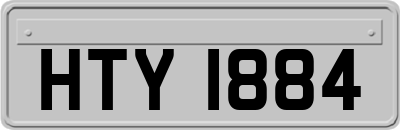 HTY 1884